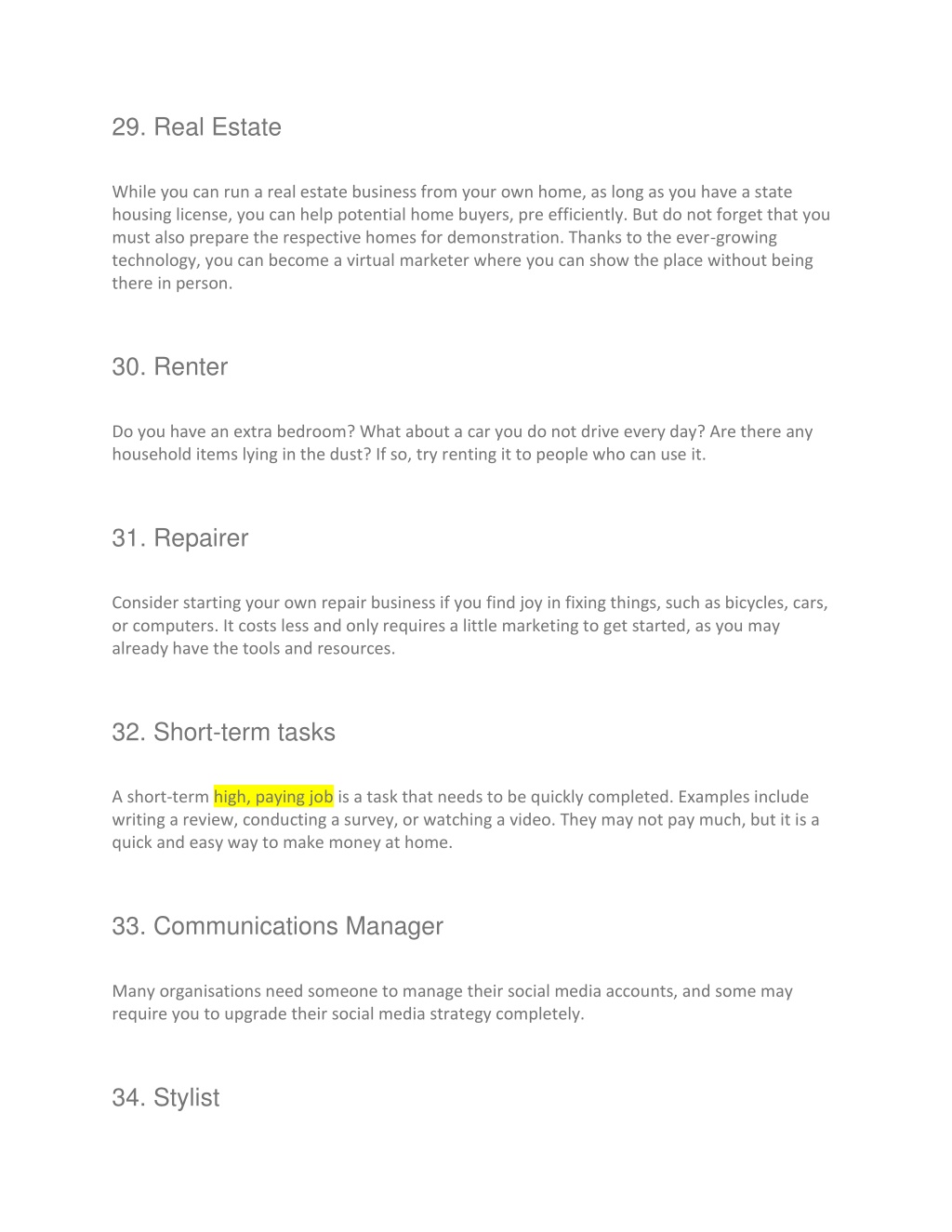 29. Real Estate

While you can run a real estate business from your own home, as long as you have a state housing license, you can help potential home buyers, pre efficiently. But do not forget that you must also prepare the respective homes for demonstration. Thanks to the ever-growing technology, you can become a virtual marketer where you can show the place without being there in person.

30. Renter

Do you have an extra bedroom? What about a car you do not drive every day? Are there any household items lying in the dust? If so, try renting it to people who can use it.

31. Repairer

Consider starting your own repair business if you find joy in fixing things, such as bicycles, cars, or computers. It costs less and only requires a little marketing to get started, as you may already have the tools and resources.

32. Short-term tasks

A short-term high, paying job is a task that needs to be quickly completed. Examples include writing a review, conducting a survey, or watching a video. They may not pay much, but it is a quick and easy way to make money at home.

33. Communications Manager

Many organisations need someone to manage their social media accounts, and some may require you to upgrade their social media strategy completely.

34. Stylist